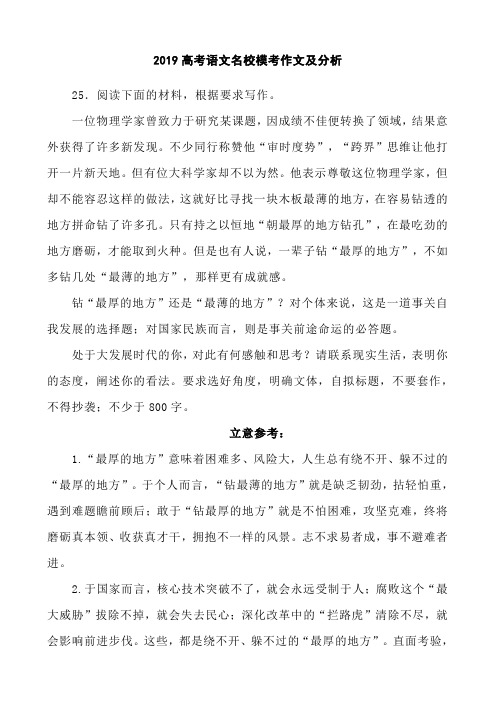 2019 高考语文名校模考作文及分析

25．阅读下面的材料，根据要求写作。

一位物理学家曾致力于研究某课题，因成绩不佳便转换了领域，结果意外获得了许多新发现。不少同行称赞他“审时度势”，“跨界”思维让他打开一片新天地。但有位大科学家却不以为然。他表示尊敬这位物理学家，但却不能容忍这样的做法，这就好比寻找一块木板最薄的地方，在容易钻透的地方拼命钻了许多孔。只有持之以恒地“朝最厚的地方钻孔”，在最吃劲的地方磨砺，才能取到火种。但是也有人说，一辈子钻“最厚的地方”，不如多钻几处“最薄的地方”，那样更有成就感。

钻“最厚的地方”还是“最薄的地方”？对个体来说，这是一道事关自我发展的选择题；对国家民族而言，则是事关前途命运的必答题。

处于大发展时代的你，对此有何感触和思考？请联系现实生活，表明你的态度，阐述你的看法。要求选好角度，明确文体，自拟标题，不要套作，不得抄袭；不少于 800 字。

立意参考：

1.“最厚的地方”意味着困难多、风险大，人生总有绕不开、躲不过的“最厚的地方”。于个人而言，“钻最薄的地方”就是缺乏韧劲，拈轻怕重，遇到难题瞻前顾后；敢于“钻最厚的地方”就是不怕困难，攻坚克难，终将磨砺真本领、收获真才干，拥抱不一样的风景。志不求易者成，事不避难者进。

2.于国家而言，核心技术突破不了，就会永远受制于人；腐败这个“最大威胁”拔除不掉，就会失去民心；深化改革中的“拦路虎”清除不尽，就会影响前进步伐。这些，都是绕不开、躲不过的“最厚的地方”。直面考验，